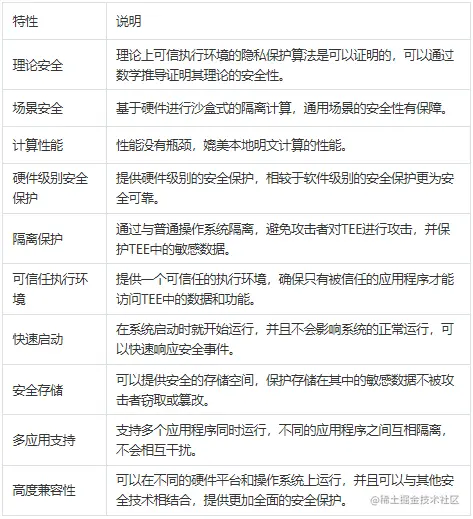 | 特性 | 说明 |
|---|---|
| 理论安全 | 理论上可信执行环境的隐私保护算法是可以证明的，可以通过数学推导证明其理论的安全性。 |
| 场景安全 | 基于硬件进行沙盒式的隔离计算，通用场景的安全性有保障。 |
| 计算性能 | 性能没有瓶颈，媲美本地明文计算的性能。 |
| 硬件级别安全保护 | 提供硬件级别的安全保护，相较于软件级别的安全保护更为安全可靠。 |
| 隔离保护 | 通过与普通操作系统隔离，避免攻击者对TEE进行攻击，并保护TEE中的敏感数据。 |
| 可信任执行环境 | 提供一个可信任的执行环境，确保只有被信任的应用程序才能访问TEE中的数据和功能。 |
| 快速启动 | 在系统启动时就开始运行，并且不会影响系统的正常运行，可以快速响应安全事件。 |
| 安全存储 | 可以提供安全的存储空间，保护存储在其中的敏感数据不被攻击者窃取或篡改。 |
| 多应用支持 | 支持多个应用程序同时运行，不同的应用程序之间互相隔离，不会相互干扰。 |
| 高度兼容性 | 可以在不同的硬件平台和操作系统上运行，并且可以与其他安全技术相结合，提供更加全面的安全保护。 |

@稀土掘金技术社区